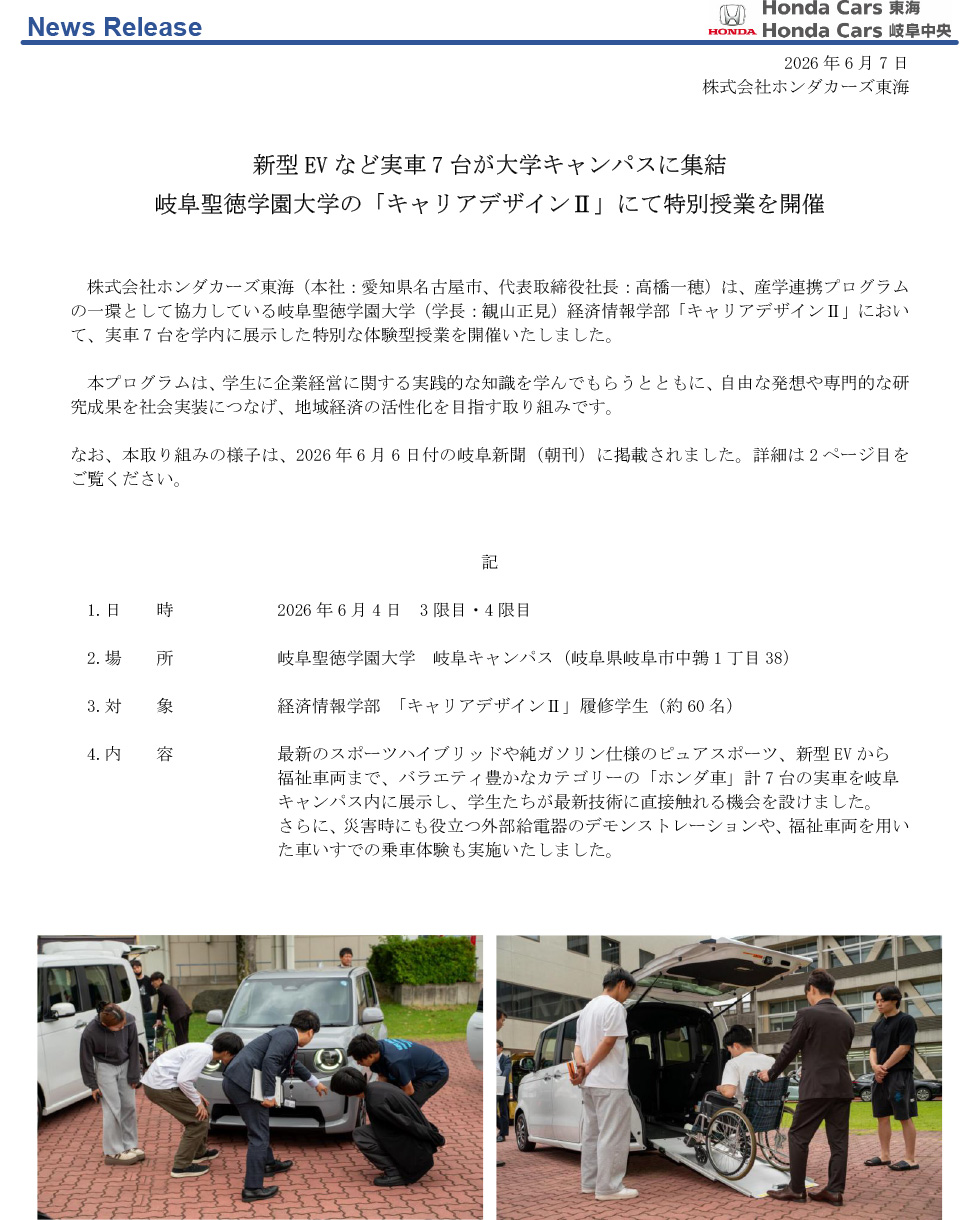 News Release

HONDA Honda Cars 東海
Honda Cars 岐阜中央

2026年6月7日
株式会社ホンダカーズ東海

新型EVなど実車7台が大学キャンパスに集結
岐阜聖徳学園大学の「キャリアデザインⅡ」にて特別授業を開催

株式会社ホンダカーズ東海（本社：愛知県名古屋市、代表取締役社長：高橋一穂）は、産学連携プログラムの一環として協力している岐阜聖徳学園大学（学長：観山正見）経済情報学部「キャリアデザインⅡ」において、実車7台を学内に展示した特別な体験型授業を開催いたしました。

本プログラムは、学生に企業経営に関する実践的な知識を学んでもらうとともに、自由な発想や専門的な研究成果を社会実装につなげ、地域経済の活性化を目指す取り組みです。

なお、本取り組みの様子は、2026年6月6日付の岐阜新聞（朝刊）に掲載されました。詳細は2ページ目をご覧ください。

記

1.日　時　2026年6月4日　3限目・4限目

2.場　所　岐阜聖徳学園大学　岐阜キャンパス（岐阜県岐阜市中鶉1丁目38）

3.対　象　経済情報学部　「キャリアデザインⅡ」履修学生（約60名）

4.内　容　最新のスポーツハイブリッドや純ガソリン仕様のピュアスポーツ、新型EVから福祉車両まで、バラエティ豊かなカテゴリーの「ホンダ車」計7台の実車を岐阜キャンパス内に展示し、学生たちが最新技術に直接触れる機会を設けました。
さらに、災害時にも役立つ外部給電器のデモンストレーションや、福祉車両を用いた車いすでの乗車体験も実施いたしました。